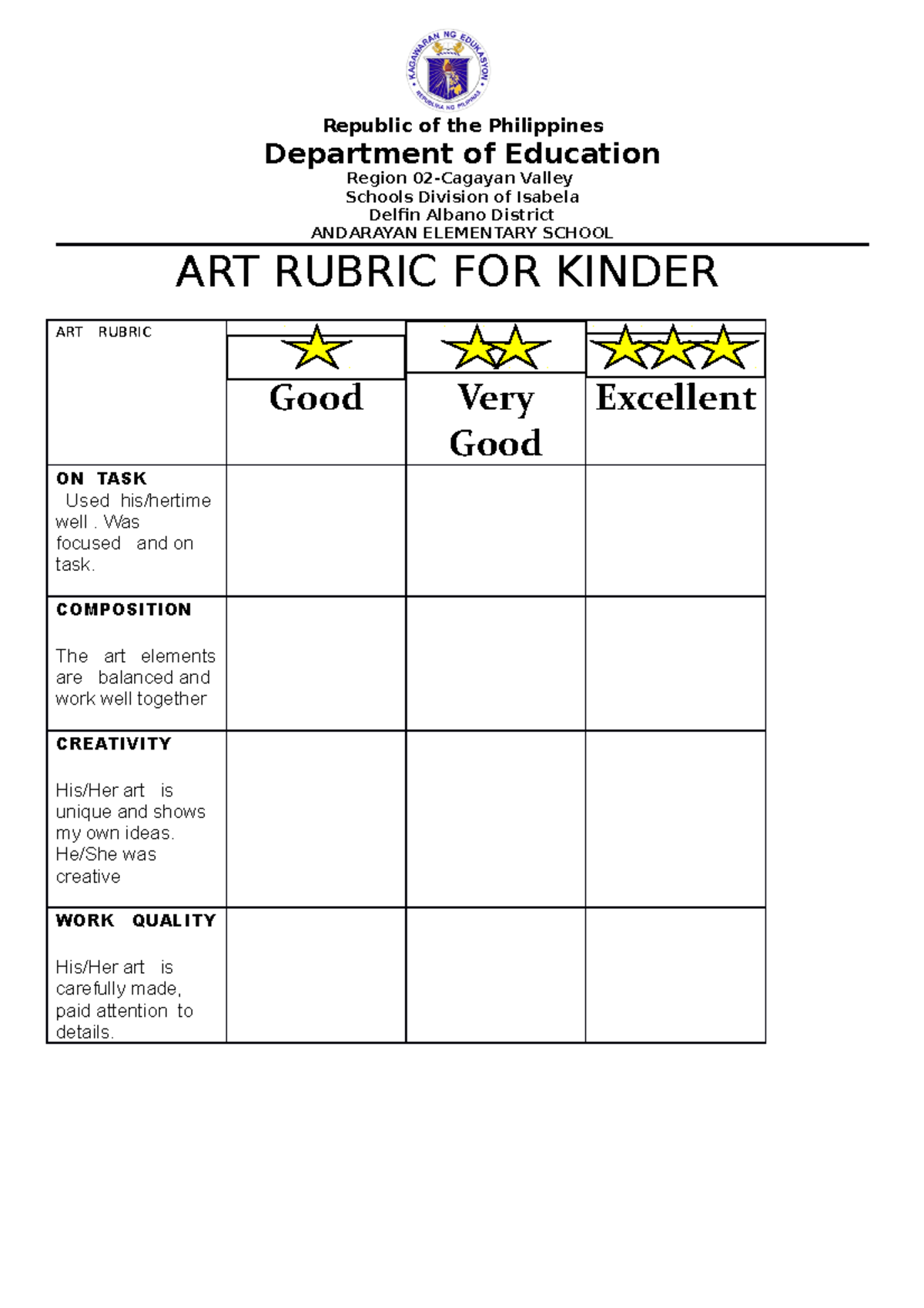 KAGAWARAN NG EDUKASYON
REPUBLIKA NG PILIPINAS

Republic of the Philippines
Department of Education
Region 02-Cagayan Valley
Schools Division of Isabela
Delfin Albano District
ANDARAYAN ELEMENTARY SCHOOL

ART RUBRIC FOR KINDER

| ART RUBRIC | Good | Very Good | Excellent |
|---|---|---|---|
| ON TASK Used his/hertime well . Was focused and on task. | | | |
| COMPOSITION The art elements are balanced and work well together | | | |
| CREATIVITY His/Her art is unique and shows my own ideas. He/She was creative | | | |
| WORK QUALITY His/Her art is carefully made, paid attention to details. | | | |